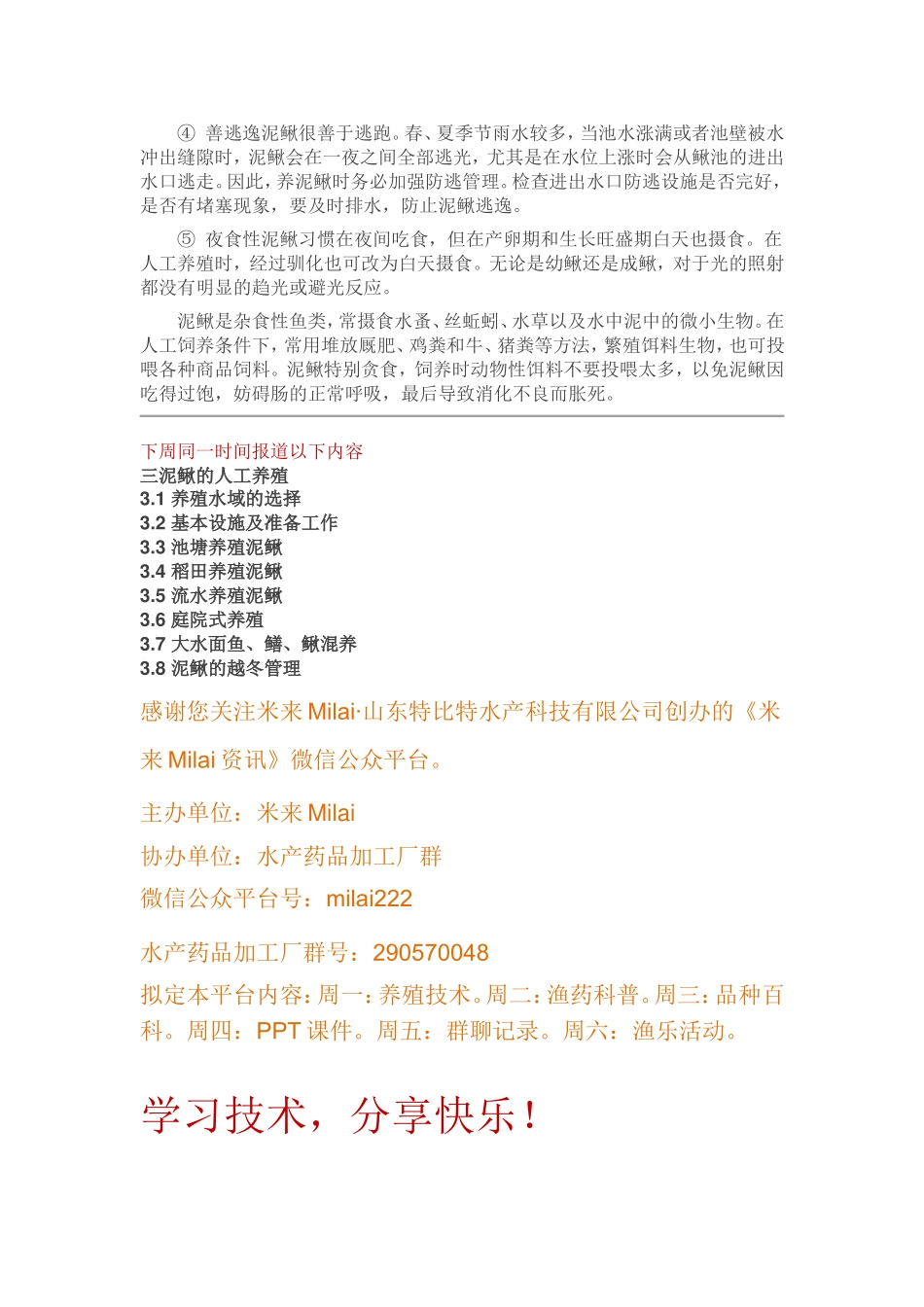 ④ 善逃逸泥鳅很善于逃跑。春、夏季节雨水较多，当池水涨满或者池壁被水冲出缝隙时，泥鳅会在一夜之间全部逃光，尤其是在水位上涨时会从鳅池的进出水口逃走。因此，养泥鳅时务必加强防逃管理。检查进出水口防逃设施是否完好，是否有堵塞现象，要及时排水，防止泥鳅逃逸。

⑤ 夜食性泥鳅习惯在夜间吃食，但在产卵期和生长旺盛期白天也摄食。在人工养殖时，经过驯化也可改为白天摄食。无论是幼鳅还是成鳅，对于光的照射都没有明显的趋光或避光反应。

泥鳅是杂食性鱼类，常摄食水蚤、丝蚯蚓、水草以及水中泥中的微小生物。在人工饲养条件下，常用堆放厩肥、鸡粪和牛、猪粪等方法，繁殖饵料生物，也可投喂各种商品饲料。泥鳅特别贪食，饲养时动物性饵料不要投喂太多，以免泥鳅因吃得过饱，妨碍肠的正常呼吸，最后导致消化不良而胀死。

下周同一时间报道以下内容
三泥鳅的人工养殖
3.1 养殖水域的选择
3.2 基本设施及准备工作
3.3 池塘养殖泥鳅
3.4 稻田养殖泥鳅
3.5 流水养殖泥鳅
3.6 庭院式养殖
3.7 大水面鱼、鳝、鳅混养
3.8 泥鳅的越冬管理

感谢您关注米来 Milai·山东特比特水产科技有限公司创办的《米来 Milai 资讯》微信公众平台。

主办单位：米来 Milai

协办单位：水产药品加工厂群

微信公众平台号：milai222

水产药品加工厂群号：290570048

拟定本平台内容：周一：养殖技术。周二：渔药科普。周三：品种百科。周四：PPT 课件。周五：群聊记录。周六：渔乐活动。

学习技术，分享快乐！